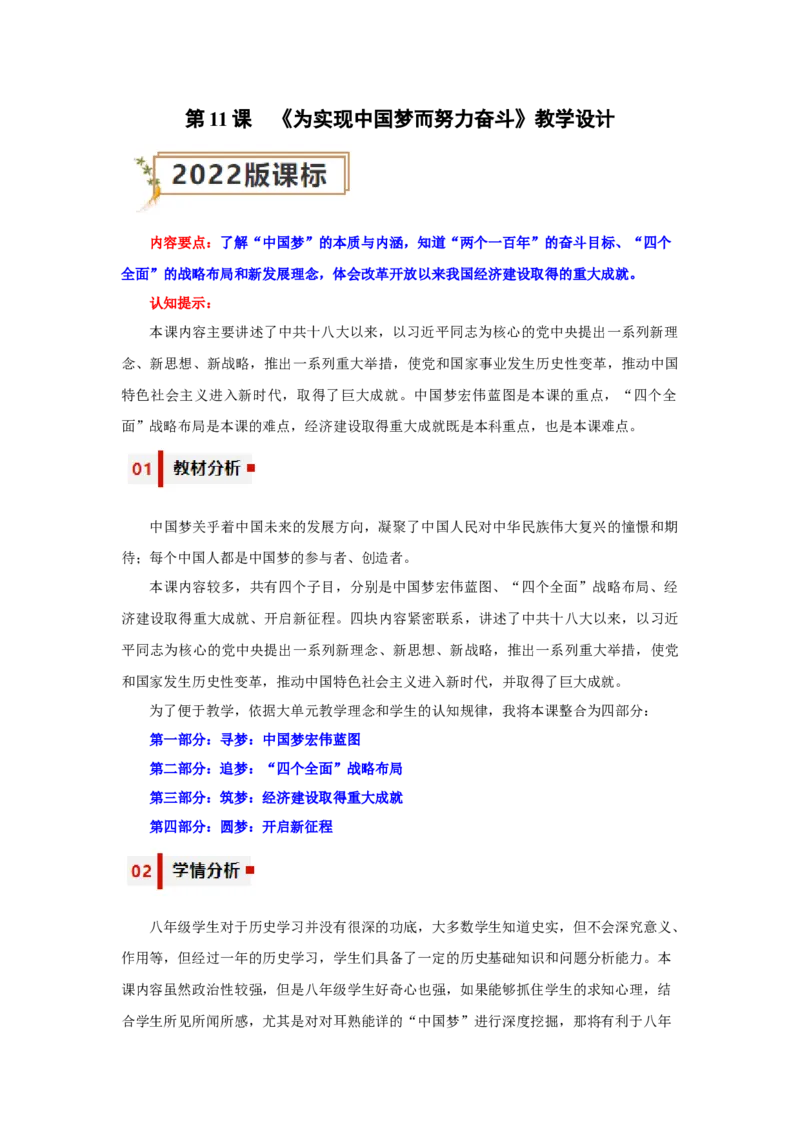 第 11 课　《为实现中国梦而努力奋斗》教学设计

2022版课标

内容要点：了解“中国梦”的本质与内涵，知道“两个一百年”的奋斗目标、“四个全面”的战略布局和新发展理念，体会改革开放以来我国经济建设取得的重大成就。

认知提示：

本课内容主要讲述了中共十八大以来，以习近平同志为核心的党中央提出一系列新理念、新思想、新战略，推出一系列重大举措，使党和国家事业发生历史性变革，推动中国特色社会主义进入新时代，取得了巨大成就。中国梦宏伟蓝图是本课的重点，“四个全面”战略布局是本课的难点，经济建设取得重大成就既是本科重点，也是本课难点。

01 教材分析

中国梦关乎着中国未来的发展方向，凝聚了中国人民对中华民族伟大复兴的憧憬和期待；每个中国人都是中国梦的参与者、创造者。

本课内容较多，共有四个子目，分别是中国梦宏伟蓝图、“四个全面”战略布局、经济建设取得重大成就、开启新征程。四块内容紧密联系，讲述了中共十八大以来，以习近平同志为核心的党中央提出一系列新理念、新思想、新战略，推出一系列重大举措，使党和国家发生历史性变革，推动中国特色社会主义进入新时代，并取得了巨大成就。

为了便于教学，依据大单元教学理念和学生的认知规律，我将本课整合为四部分：

第一部分：寻梦：中国梦宏伟蓝图

第二部分：追梦：“四个全面”战略布局

第三部分：筑梦：经济建设取得重大成就

第四部分：圆梦：开启新征程

02 学情分析

八年级学生对于历史学习并没有很深的功底，大多数学生知道史实，但不会深究意义、作用等，但经过一年的历史学习，学生们具备了一定的历史基础知识和问题分析能力。本课内容虽然政治性较强，但是八年级学生好奇心也强，如果能够抓住学生的求知心理，结合学生所见所闻所感，尤其是对对耳熟能详的“中国梦”进行深度挖掘，那将有利于八年